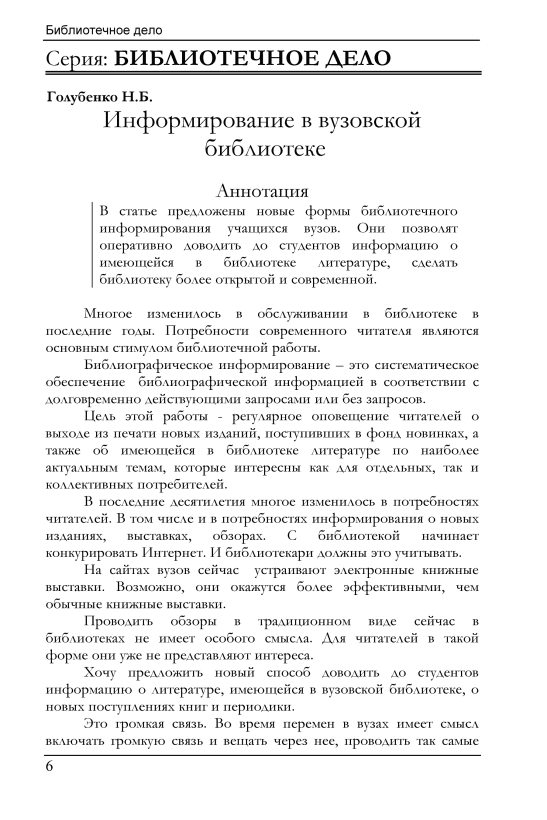 Библиотечное дело

Серия: БИБЛИОТЕЧНОЕ ДЕЛО

Голубенко Н.Б.

Информирование в вузовской библиотеке

Аннотация

В статье предложены новые формы библиотечного информирования учащихся вузов. Они позволят оперативно доводить до студентов информацию о имеющейся в библиотеке литературе, сделать библиотеку более открытой и современной.

Многое изменилось в обслуживании в библиотеке в последние годы. Потребности современного читателя являются основным стимулом библиотечной работы.

Библиографическое информирование – это систематическое обеспечение библиографической информацией в соответствии с долговременно действующими запросами или без запросов.

Цель этой работы - регулярное оповещение читателей о выходе из печати новых изданий, поступивших в фонд новинках, а также об имеющейся в библиотеке литературе по наиболее актуальным темам, которые интересны как для отдельных, так и коллективных потребителей.

В последние десятилетия многое изменилось в потребностях читателей. В том числе и в потребностях информирования о новых изданиях, выставках, обзорах. С библиотекой начинает конкурировать Интернет. И библиотекари должны это учитывать.

На сайтах вузов сейчас устраивают электронные книжные выставки. Возможно, они окажутся более эффективными, чем обычные книжные выставки.

Проводить обзоры в традиционном виде сейчас в библиотеках не имеет особого смысла. Для читателей в такой форме они уже не представляют интереса.

Хочу предложить новый способ доводить до студентов информацию о литературе, имеющейся в вузовской библиотеке, о новых поступлениях книг и периодики.

Это громкая связь. Во время перемен в вузах имеет смысл включать громкую связь и вещать через нее, проводить так самые

6